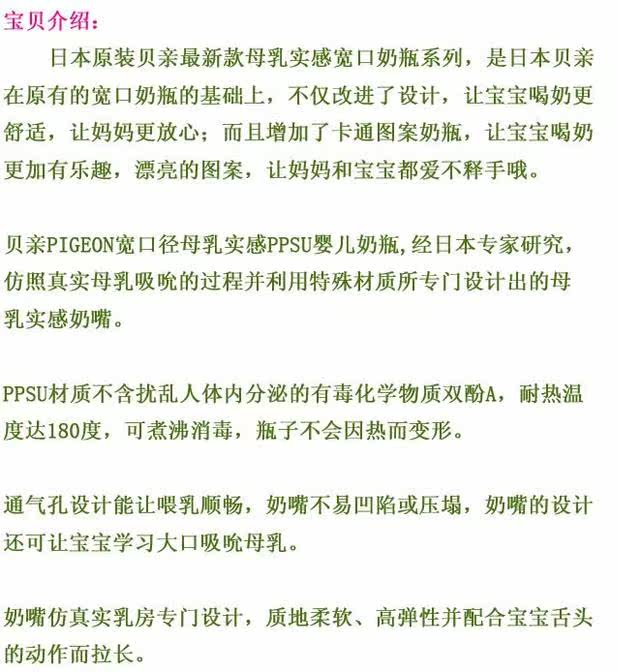 宝贝介绍：

日本原装贝亲最新款母乳实感宽口奶瓶系列，是日本贝亲在原有的宽口奶瓶的基础上，不仅改进了设计，让宝宝喝奶更舒适，让妈妈更放心；而且增加了卡通图案奶瓶，让宝宝喝奶更加有乐趣，漂亮的图案，让妈妈和宝宝都爱不释手哦。

贝亲PIGEON宽口径母乳实感PPSU婴儿奶瓶，经日本专家研究，仿照真实母乳吸吮的过程并利用特殊材质所专门设计出的母乳实感奶嘴。

PPSU材质不含扰乱人体内分泌的有毒化学物质双酚A，耐热温度达180度，可煮沸消毒，瓶子不会因热而变形。

通气孔设计能让喂乳顺畅，奶嘴不易凹陷或压塌，奶嘴的设计还可让宝宝学习大口吸吮母乳。

奶嘴仿真实乳房专门设计，质地柔软、高弹性并配合宝宝舌头的动作而拉长。